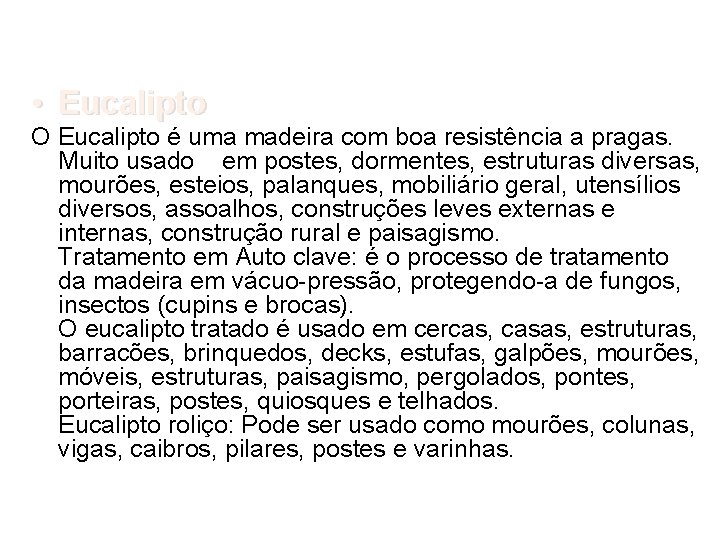 • Eucalipto

O Eucalipto é uma madeira com boa resistência a pragas. Muito usado em postes, dormentes, estruturas diversas, mourões, esteios, palanques, mobiliário geral, utensílios diversos, assoalhos, construções leves externas e internas, construção rural e paisagismo.
Tratamento em Auto clave: é o processo de tratamento da madeira em vácuo-pressão, protegendo-a de fungos, insectos (cupins e brocas).
O eucalipto tratado é usado em cercas, casas, estruturas, barracões, brinquedos, decks, estufas, galpões, mourões, móveis, estruturas, paisagismo, pergolados, pontes, porteiras, postes, quiosques e telhados.
Eucalipto roliço: Pode ser usado como mourões, colunas, vigas, caibros, pilares, postes e varinhas.